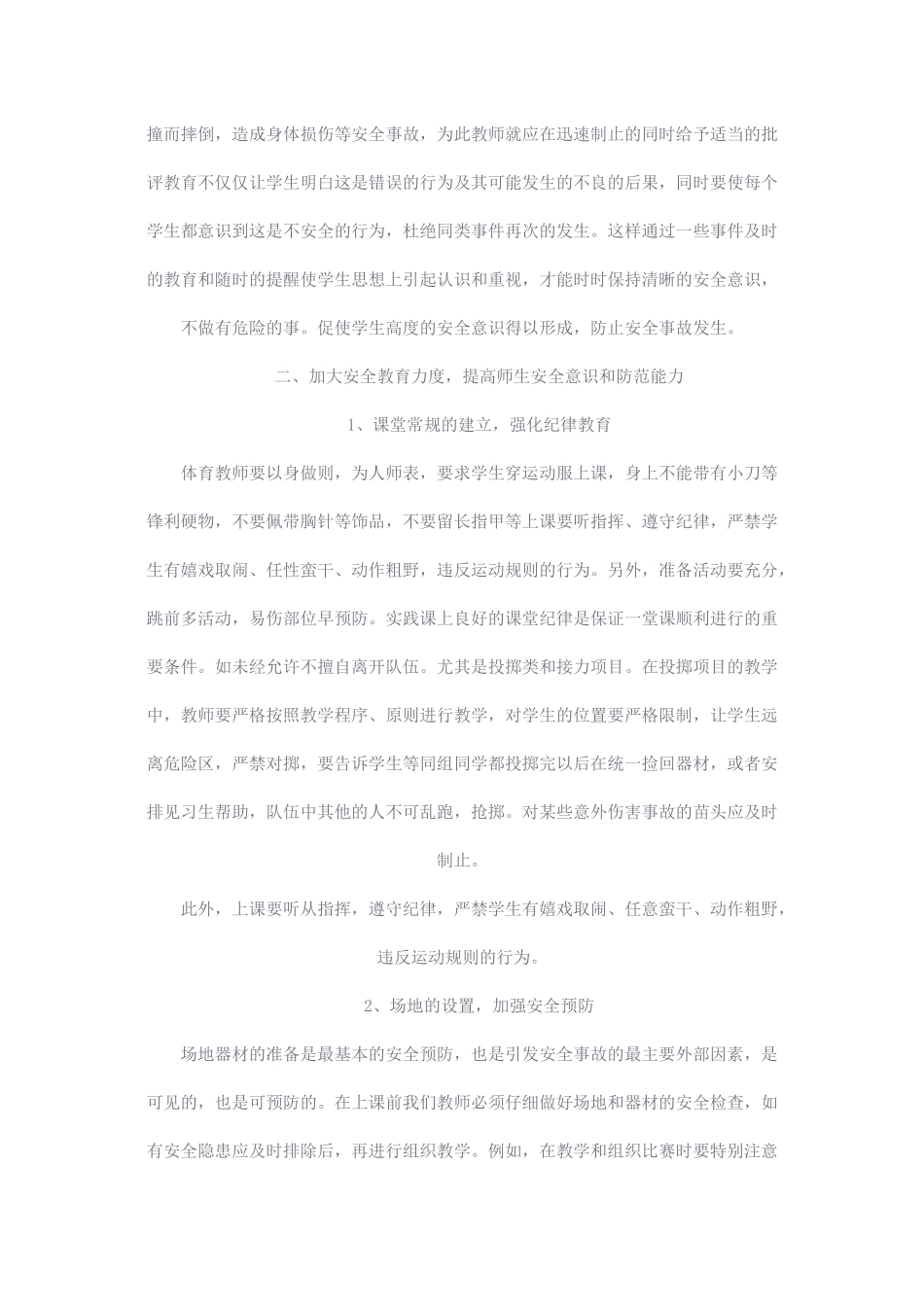 撞而摔倒，造成身体损伤等安全事故，为此教师就应在迅速制止的同时给予适当的批评教育不仅仅让学生明白这是错误的行为及其可能发生的不良的后果，同时要使每个学生都意识到这是不安全的行为，杜绝同类事件再次的发生。这样通过一些事件及时的教育和随时的提醒使学生思想上引起认识和重视，才能时时保持清晰的安全意识，

不做有危险的事。促使学生高度的安全意识得以形成，防止安全事故发生。

二、加大安全教育力度，提高师生安全意识和防范能力

1、课堂常规的建立，强化纪律教育

体育教师要以身做则，为人师表，要求学生穿运动服上课，身上不能带有小刀等锋利硬物，不要佩带胸针等饰品，不要留长指甲等上课要听指挥、遵守纪律，严禁学生有嬉戏取闹、任性蛮干、动作粗野，违反运动规则的行为。另外，准备活动要充分，跳前多活动，易伤部位早预防。实践课上良好的课堂纪律是保证一堂课顺利进行的重要条件。如未经允许不擅自离开队伍。尤其是投掷类和接力项目。在投掷项目的教学中，教师要严格按照教学程序、原则进行教学，对学生的位置要严格限制，让学生远离危险区，严禁对掷，要告诉学生等同组同学都投掷完以后在统一捡回器材，或者安排见习生帮助，队伍中其他的人不可乱跑，抢掷。对某些意外伤害事故的苗头应及时制止。

此外，上课要听从指挥，遵守纪律，严禁学生有嬉戏取闹、任意蛮干、动作粗野，违反运动规则的行为。

2、场地的设置，加强安全预防

场地器材的准备是最基本的安全预防，也是引发安全事故的最主要外部因素，是可见的，也是可预防的。在上课前我们教师必须仔细做好场地和器材的安全检查，如有安全隐患应及时排除后，再进行组织教学。例如，在教学和组织比赛时要特别注意